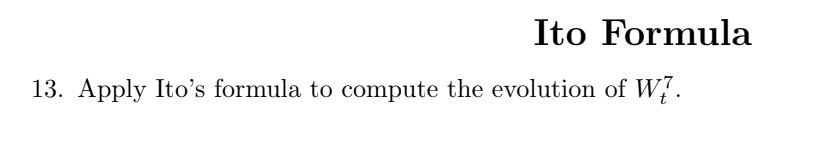 Ito Formula

13. Apply Ito's formula to compute the evolution of $W_t^7$.